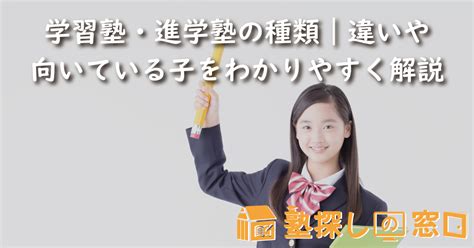 学習塾・進学塾の種類｜違いや向いている子をわかりやすく解説

塾探しの窓口